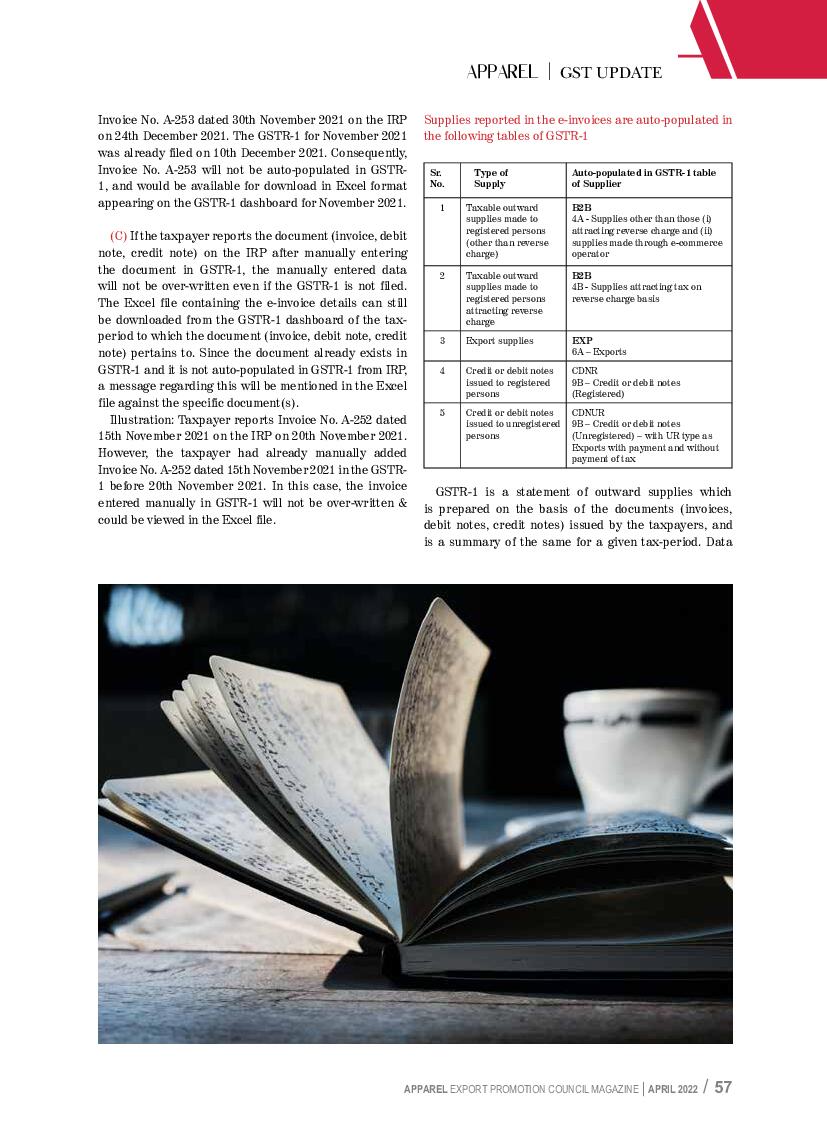 APPAREL | GST UPDATE

Invoice No. A-253 dated 30th November 2021 on the IRP on 24th December 2021. The GSTR-1 for November 2021 was already filed on 10th December 2021. Consequently, Invoice No. A-253 will not be auto-populated in GSTR-1, and would be available for download in Excel format appearing on the GSTR-1 dashboard for November 2021.

(C) If the taxpayer reports the document (invoice, debit note, credit note) on the IRP after manually entering the document in GSTR-1, the manually entered data will not be over-written even if the GSTR-1 is not filed. The Excel file containing the e-invoice details can still be downloaded from the GSTR-1 dashboard of the tax-period to which the document (invoice, debit note, credit note) pertains to. Since the document already exists in GSTR-1 and it is not auto-populated in GSTR-1 from IRP, a message regarding this will be mentioned in the Excel file against the specific document(s).

Illustration: Taxpayer reports Invoice No. A-252 dated 15th November 2021 on the IRP on 20th November 2021. However, the taxpayer had already manually added Invoice No. A-252 dated 15th November 2021 in the GSTR-1 before 20th November 2021. In this case, the invoice entered manually in GSTR-1 will not be over-written & could be viewed in the Excel file.

Supplies reported in the e-invoices are auto-populated in the following tables of GSTR-1

| Sr. No. | Type of Supply | Auto-populated in GSTR-1 table of Supplier |
|---|---|---|
| 1 | Taxable outward supplies made to registered persons (other than reverse charge) | B2B 4A - Supplies other than those (i) attracting reverse charge and (ii) supplies made through e-commerce operator |
| 2 | Taxable outward supplies made to registered persons attracting reverse charge | B2B 4B - Supplies attracting tax on reverse charge basis |
| 3 | Export supplies | EXP 6A – Exports |
| 4 | Credit or debit notes issued to registered persons | CDNR 9B – Credit or debit notes (Registered) |
| 5 | Credit or debit notes issued to unregistered persons | CDNUR 9B – Credit or debit notes (Unregistered) – with UR type as Exports with payment and without payment of tax |

GSTR-1 is a statement of outward supplies which is prepared on the basis of the documents (invoices, debit notes, credit notes) issued by the taxpayers, and is a summary of the same for a given tax-period. Data

APPAREL EXPORT PROMOTION COUNCIL MAGAZINE | APRIL 2022 / 57